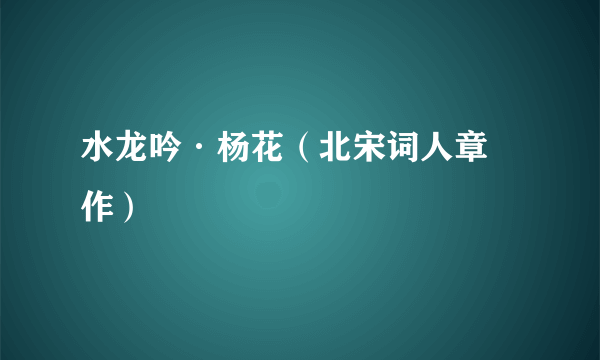 水龙吟·杨花（北宋词人章作）